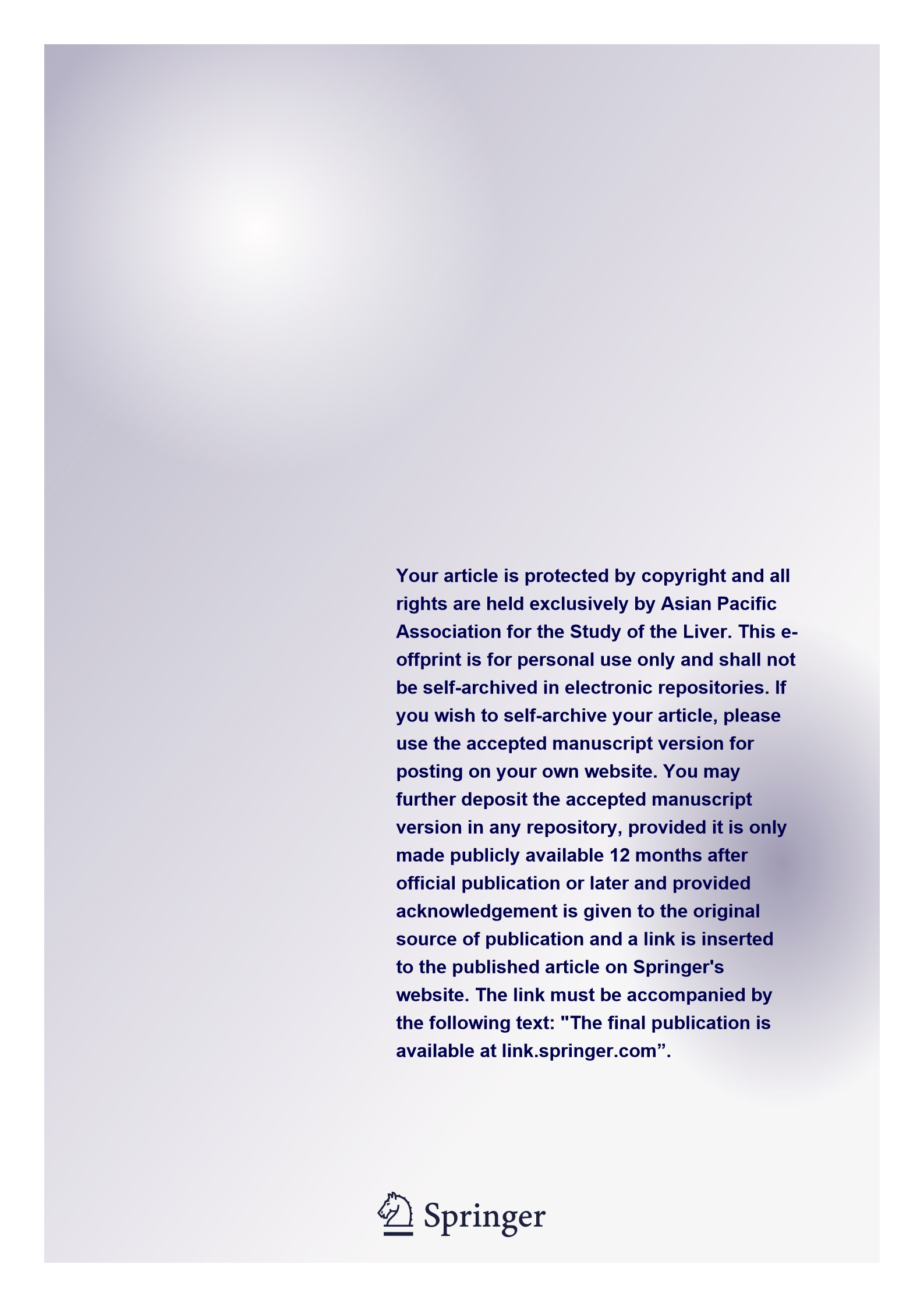 Your article is protected by copyright and all rights are held exclusively by Asian Pacific Association for the Study of the Liver. This e-offprint is for personal use only and shall not be self-archived in electronic repositories. If you wish to self-archive your article, please use the accepted manuscript version for posting on your own website. You may further deposit the accepted manuscript version in any repository, provided it is only made publicly available 12 months after official publication or later and provided acknowledgement is given to the original source of publication and a link is inserted to the published article on Springer's website. The link must be accompanied by the following text: "The final publication is available at link.springer.com”.

Springer